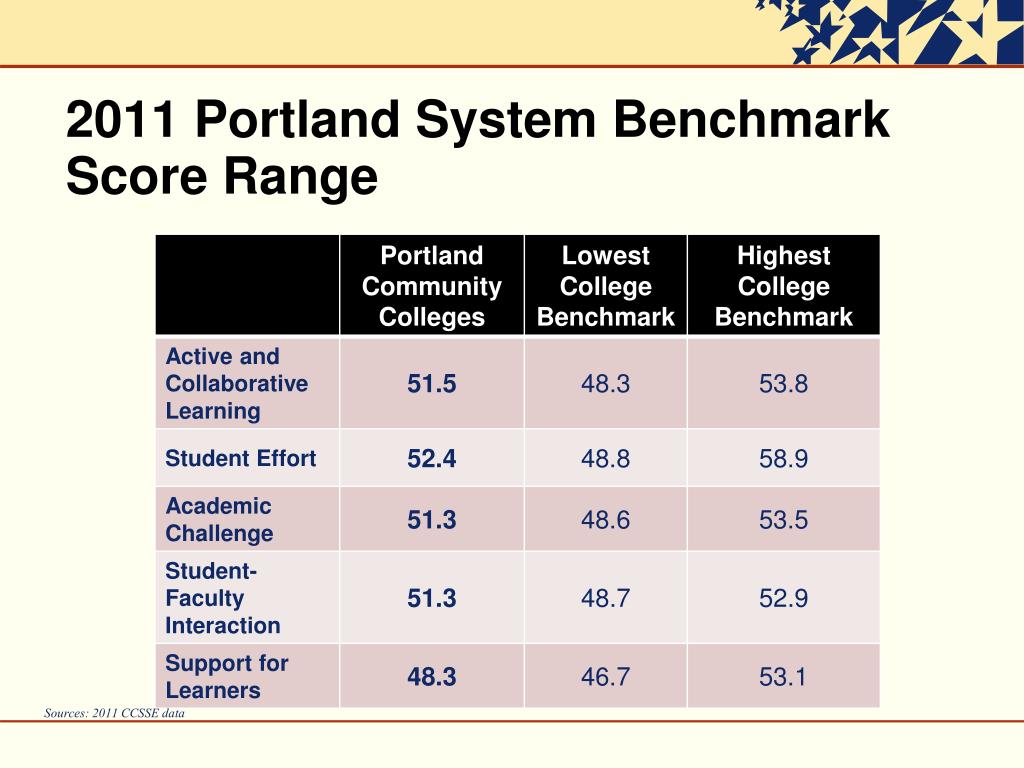 2011 Portland System Benchmark Score Range

| | Portland Community Colleges | Lowest College Benchmark | Highest College Benchmark |
|---|---|---|---|
| Active and Collaborative Learning | 51.5 | 48.3 | 53.8 |
| Student Effort | 52.4 | 48.8 | 58.9 |
| Academic Challenge | 51.3 | 48.6 | 53.5 |
| Student-Faculty Interaction | 51.3 | 48.7 | 52.9 |
| Support for Learners | 48.3 | 46.7 | 53.1 |

Sources: 2011 CCSSE data